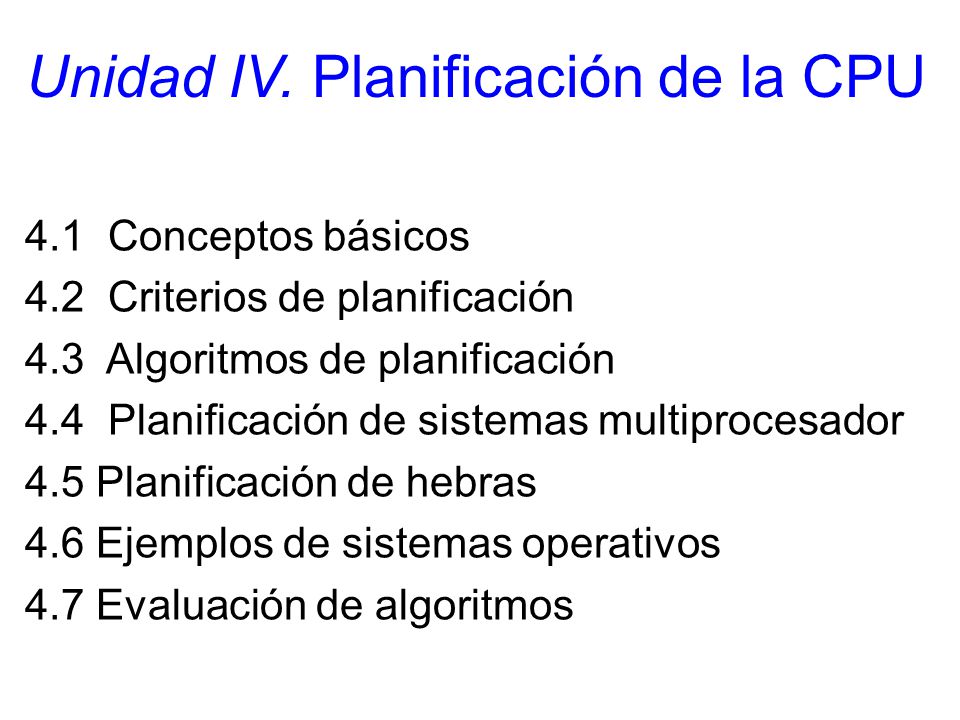 Unidad IV. Planificación de la CPU

4.1 Conceptos básicos
4.2 Criterios de planificación
4.3 Algoritmos de planificación
4.4 Planificación de sistemas multiprocesador
4.5 Planificación de hebras
4.6 Ejemplos de sistemas operativos
4.7 Evaluación de algoritmos